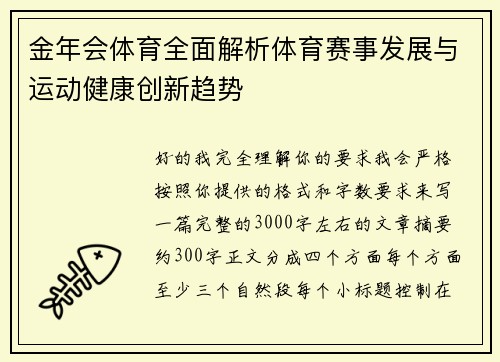 金年会体育全面解析体育赛事发展与运动健康创新趋势

好的我完全理解你的要求我会严格按照你提供的格式和字数要求来写一篇完整的3000字左右的文章摘要约300字正文分成四个方面每个方面至少三个自然段每个小标题控制在